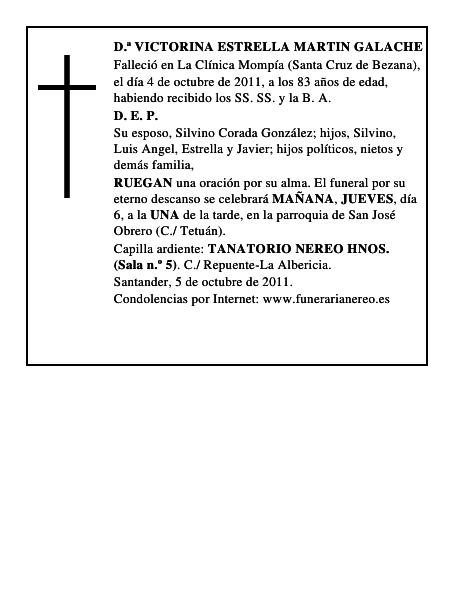 D.ª VICTORINA ESTRELLA MARTIN GALACHE
Falleció en La Clínica Mompía (Santa Cruz de Bezana), el día 4 de octubre de 2011, a los 83 años de edad, habiendo recibido los SS. SS. y la B. A.
D. E. P.
Su esposo, Silvino Corada González; hijos, Silvino, Luis Angel, Estrella y Javier; hijos políticos, nietos y demás familia,
RUEGAN una oración por su alma. El funeral por su eterno descanso se celebrará MAÑANA, JUEVES, día 6, a la UNA de la tarde, en la parroquia de San José Obrero (C./ Tetuán).
Capilla ardiente: TANATORIO NEREO HNOS. (Sala n.º 5). C./ Repuente-La Albericia.
Santander, 5 de octubre de 2011.
Condolencias por Internet: www.funerarianereo.es